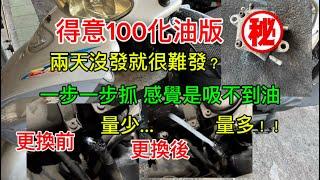 得意100化油版

秘

兩天沒發就很難發？

一步一步抓 感覺是吸不到油

量少…

量多！！

更換前

更換後